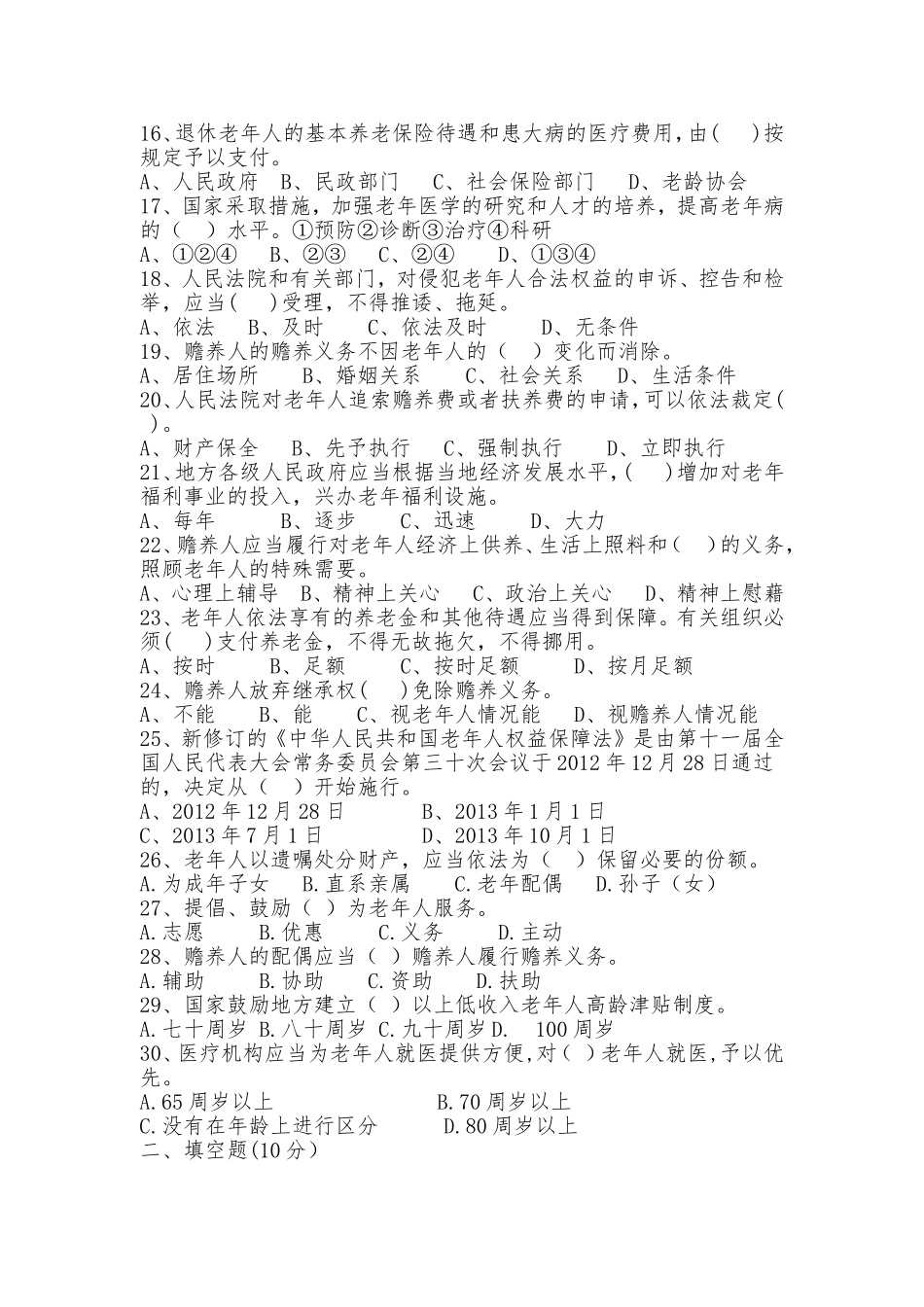 16、退休老年人的基本养老保险待遇和患大病的医疗费用，由(　 )按规定予以支付。
A、人民政府　B、民政部门　 C、社会保险部门　 D、老龄协会
17、国家采取措施，加强老年医学的研究和人才的培养，提高老年病的（　）水平。①预防②诊断③治疗④科研
A、①②④　 B、②③　 C、②④　　D、①③④
18、人民法院和有关部门，对侵犯老年人合法权益的申诉、控告和检举，应当(　 )受理，不得推诿、拖延。
A、依法　 B、及时　　C、依法及时　　 D、无条件
19、赡养人的赡养义务不因老年人的（　）变化而消除。
A、居住场所　　B、婚姻关系　　C、社会关系　 D、生活条件
20、人民法院对老年人追索赡养费或者扶养费的申请，可以依法裁定(　 )。
A、财产保全　 B、先予执行　 C、强制执行　　 D、立即执行
21、地方各级人民政府应当根据当地经济发展水平，(　 )增加对老年福利事业的投入，兴办老年福利设施。
A、每年　　　B、逐步　　C、迅速　　 D、大力
22、赡养人应当履行对老年人经济上供养、生活上照料和(　 )的义务，照顾老年人的特殊需要。
A、心理上辅导　B、精神上关心　 C、政治上关心　 D、精神上慰藉
23、老年人依法享有的养老金和其他待遇应当得到保障。有关组织必须(　 )支付养老金，不得无故拖欠，不得挪用。
A、按时　　 B、足额　　 C、按时足额　　 D、按月足额
24、赡养人放弃继承权(　 )免除赡养义务。
A、不能　　B、能　　C、视老年人情况能　 D、视赡养人情况能
25、新修订的《中华人民共和国老年人权益保障法》是由第十一届全国人民代表大会常务委员会第三十次会议于2012年12月28日通过的，决定从（　）开始施行。
A、2012年12月28日　　　　B、2013年1月1日
C、2013年7月1日　　　　　D、2013年10月1日
26、老年人以遗嘱处分财产，应当依法为（　）保留必要的份额。
A.为成年子女　 B.直系亲属　 C.老年配偶　 D.孙子（女）
27、提倡、鼓励（ ）为老年人服务。
A.志愿　　 B.优惠　　 C.义务　　 D.主动
28、赡养人的配偶应当（ ）赡养人履行赡养义务。
A.辅助　　B.协助　 C.资助　　D.扶助
29、国家鼓励地方建立（ ）以上低收入老年人高龄津贴制度。
A.七十周岁 B.八十周岁 C.九十周岁 D.　100周岁
30、医疗机构应当为老年人就医提供方便，对( )老年人就医，予以优先。
A.65周岁以上　　　　　　　　B.70周岁以上
C.没有在年龄上进行区分　　　 D.80周岁以上
二、填空题(10分)